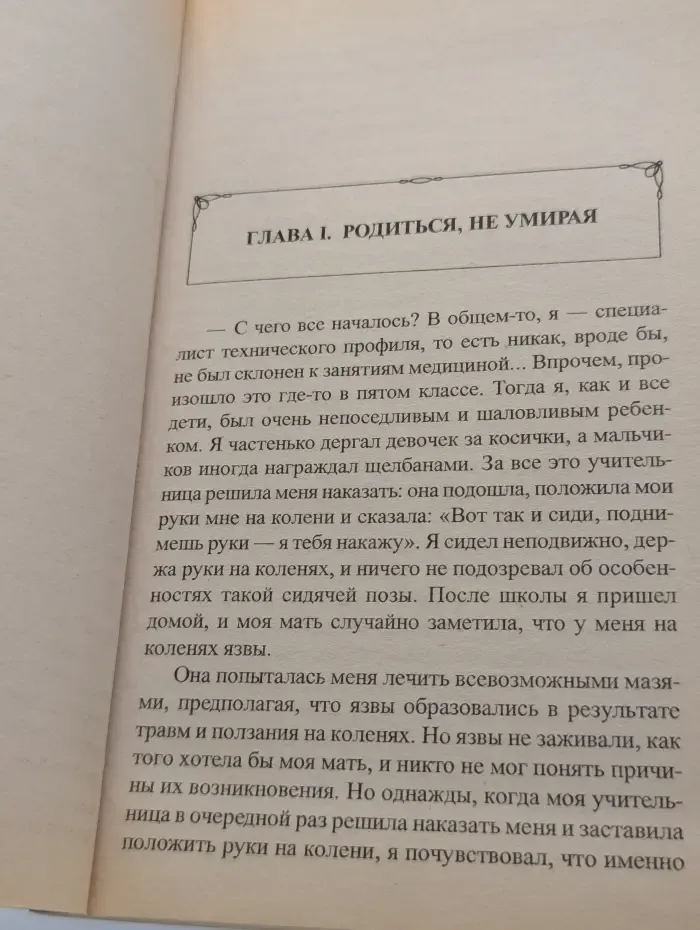 ГЛАВА I. РОДИТЬСЯ, НЕ УМИРАЯ

— С чего все началось? В общем-то, я — специалист технического профиля, то есть никак, вроде бы, не был склонен к занятиям медициной... Впрочем, произошло это где-то в пятом классе. Тогда я, как и все дети, был очень непоседливым и шаловливым ребенком. Я частенько дергал девочек за косички, а мальчиков иногда награждал щелбанами. За все это учительница решила меня наказать: она подошла, положила мои руки мне на колени и сказала: «Вот так и сиди, поднимешь руки — я тебя накажу». Я сидел неподвижно, держа руки на коленях, и ничего не подозревал об особенностях такой сидячей позы. После школы я пришел домой, и моя мать случайно заметила, что у меня на коленях язвы.

Она попыталась меня лечить всевозможными мазями, предполагая, что язвы образовались в результате травм и ползания на коленях. Но язвы не заживали, как того хотела бы моя мать, и никто не мог понять причины их возникновения. Но однажды, когда моя учительница в очередной раз решила наказать меня и заставила положить руки на колени, я почувствовал, что именно